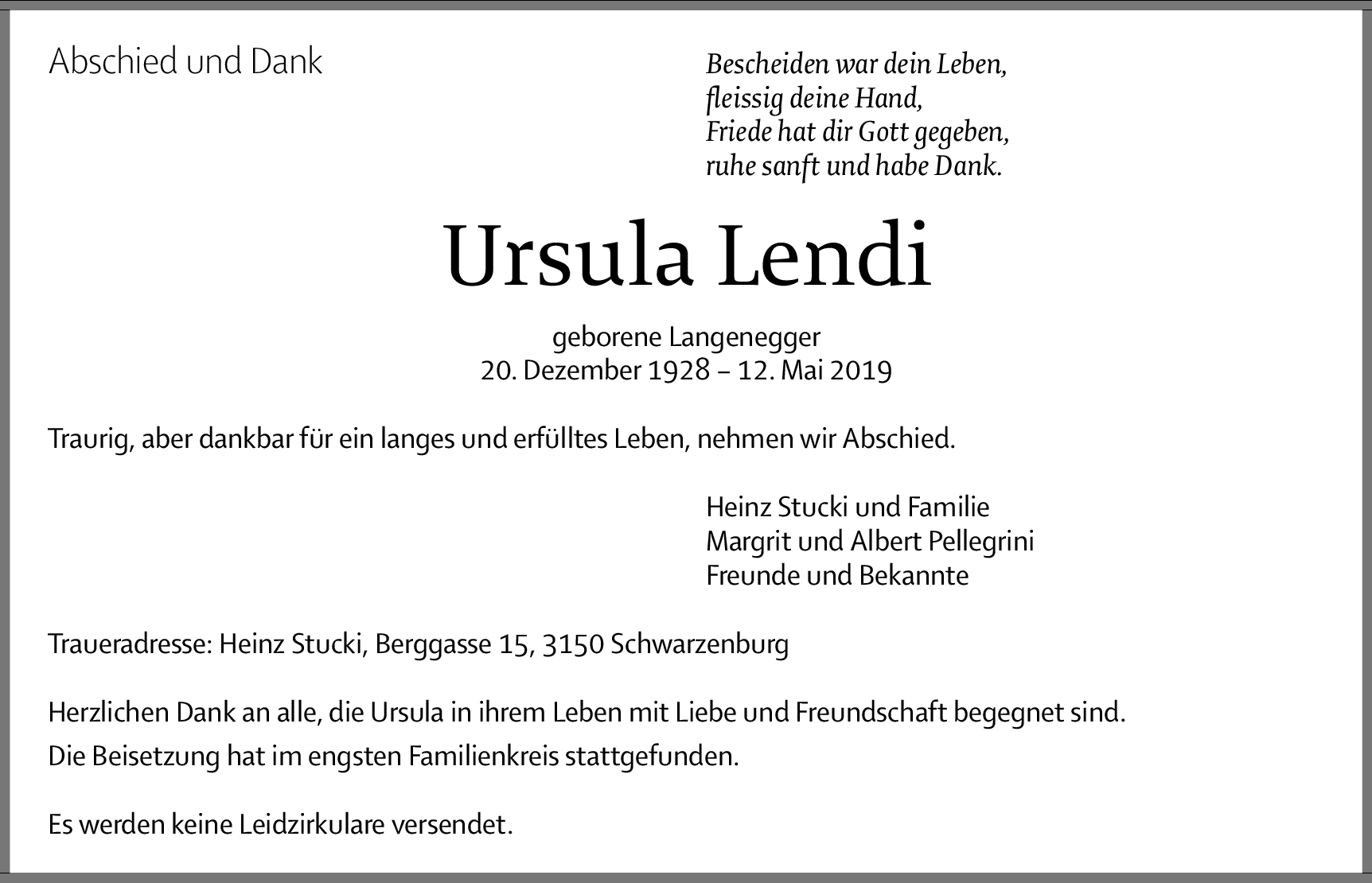 Abschied und Dank

Bescheiden war dein Leben,
fleissig deine Hand,
Friede hat dir Gott gegeben,
ruhe sanft und habe Dank.

Ursula Lendi

geborene Langenegger
20. Dezember 1928 – 12. Mai 2019

Traurig, aber dankbar für ein langes und erfülltes Leben, nehmen wir Abschied.

Heinz Stucki und Familie
Margrit und Albert Pellegrini
Freunde und Bekannte

Traueradresse: Heinz Stucki, Berggasse 15, 3150 Schwarzenburg

Herzlichen Dank an alle, die Ursula in ihrem Leben mit Liebe und Freundschaft begegnet sind.
Die Beisetzung hat im engsten Familienkreis stattgefunden.

Es werden keine Leidzirkulare versendet.